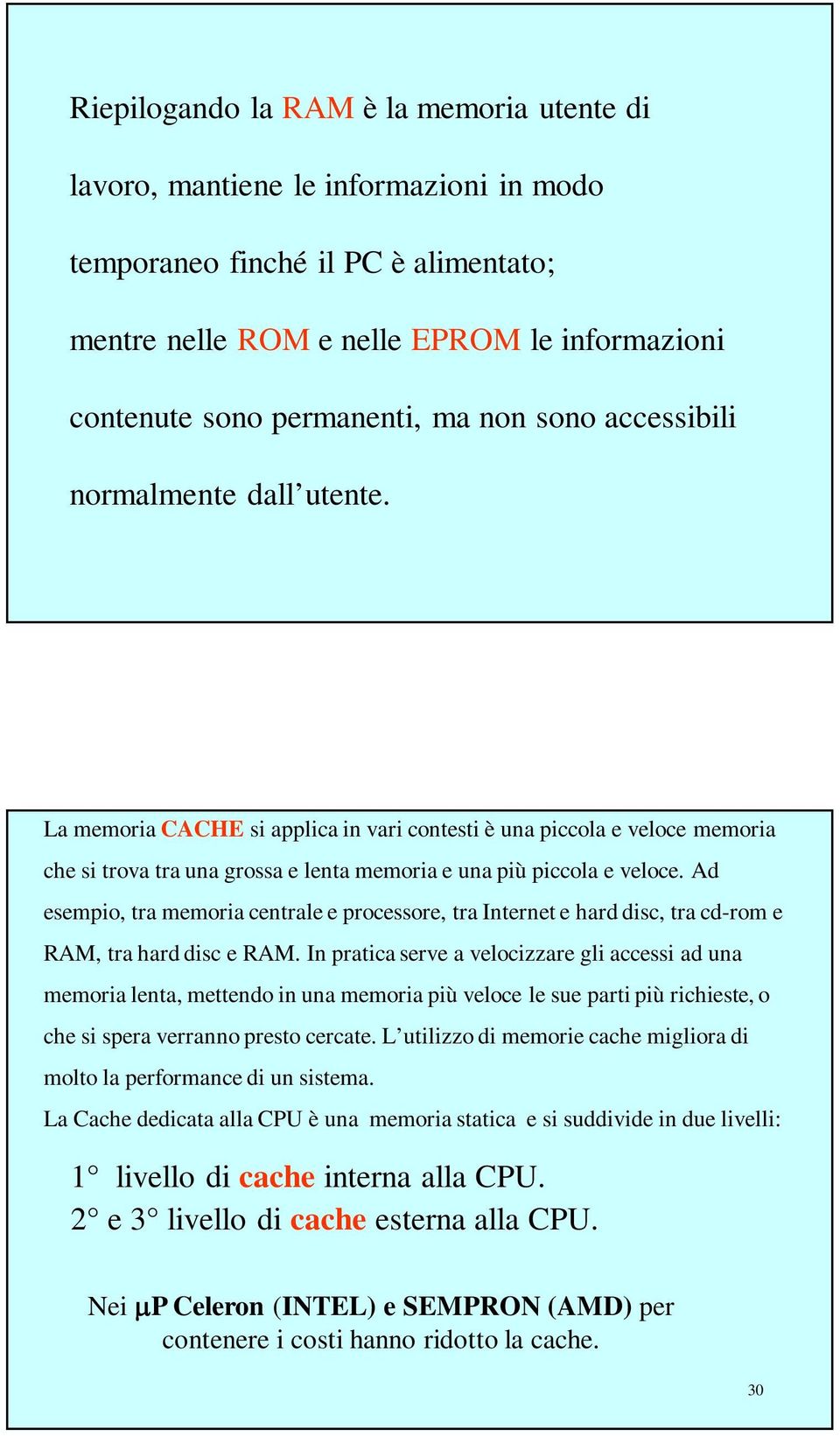 Riepilogando la RAM è la memoria utente di lavoro, mantiene le informazioni in modo temporaneo finché il PC è alimentato; mentre nelle ROM e nelle EPROM le informazioni contenute sono permanenti, ma non sono accessibili normalmente dall'utente.

La memoria CACHE si applica in vari contesti è una piccola e veloce memoria che si trova tra una grossa e lenta memoria e una più piccola e veloce. Ad esempio, tra memoria centrale e processore, tra Internet e hard disc, tra cd-rom e RAM, tra hard disc e RAM. In pratica serve a velocizzare gli accessi ad una memoria lenta, mettendo in una memoria più veloce le sue parti più richieste, o che si spera verranno presto cercate. L'utilizzo di memorie cache migliora di molto la performance di un sistema.

La Cache dedicata alla CPU è una memoria statica e si suddivide in due livelli:

1° livello di cache interna alla CPU.

2° e 3° livello di cache esterna alla CPU.

Nei μP Celeron (INTEL) e SEMPRON (AMD) per contenere i costi hanno ridotto la cache.

30